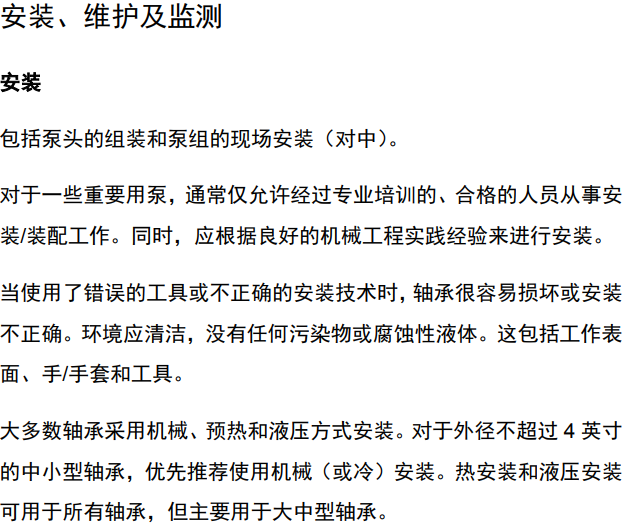 安装、维护及监测

安装

包括泵头的组装和泵组的现场安装（对中）。

对于一些重要用泵，通常仅允许经过专业培训的、合格的人员从事安装/装配工作。同时，应根据良好的机械工程实践经验来进行安装。

当使用了错误的工具或不正确的安装技术时，轴承很容易损坏或安装不正确。环境应清洁，没有任何污染物或腐蚀性液体。这包括工作表面、手/手套和工具。

大多数轴承采用机械、预热和液压方式安装。对于外径不超过 4 英寸的中小型轴承，优先推荐使用机械（或冷）安装。热安装和液压安装可用于所有轴承，但主要用于大中型轴承。